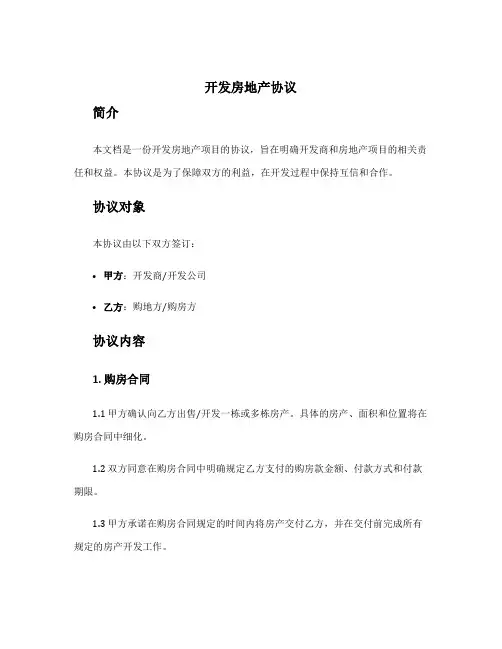 开发房地产协议

简介

本文档是一份开发房地产项目的协议，旨在明确开发商和房地产项目的相关责任和权益。本协议是为了保障双方的利益，在开发过程中保持互信和合作。

协议对象

本协议由以下双方签订：

• 甲方：开发商/开发公司

• 乙方：购地方/购房方

协议内容

1. 购房合同

1.1 甲方确认向乙方出售/开发一栋或多栋房产。具体的房产、面积和位置将在购房合同中细化。

1.2 双方同意在购房合同中明确规定乙方支付的购房款金额、付款方式和付款期限。

1.3 甲方承诺在购房合同规定的时间内将房产交付乙方，并在交付前完成所有规定的房产开发工作。